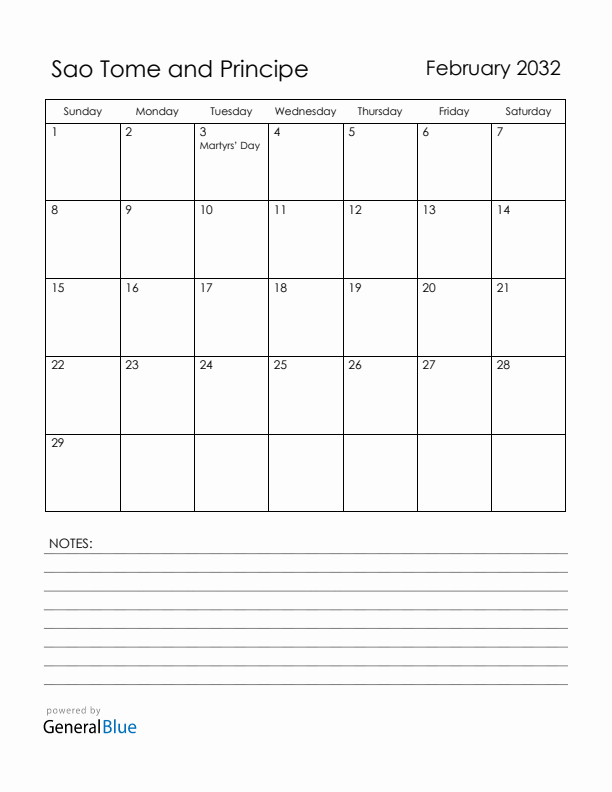 Sao Tome and Principe

February 2032

| Sunday | Monday | Tuesday | Wednesday | Thursday | Friday | Saturday |
|---|---|---|---|---|---|---|
| 1 | 2 | 3 Martyrs' Day | 4 | 5 | 6 | 7 |
| 8 | 9 | 10 | 11 | 12 | 13 | 14 |
| 15 | 16 | 17 | 18 | 19 | 20 | 21 |
| 22 | 23 | 24 | 25 | 26 | 27 | 28 |
| 29 | | | | | | |

NOTES:

powered by
GeneralBlue